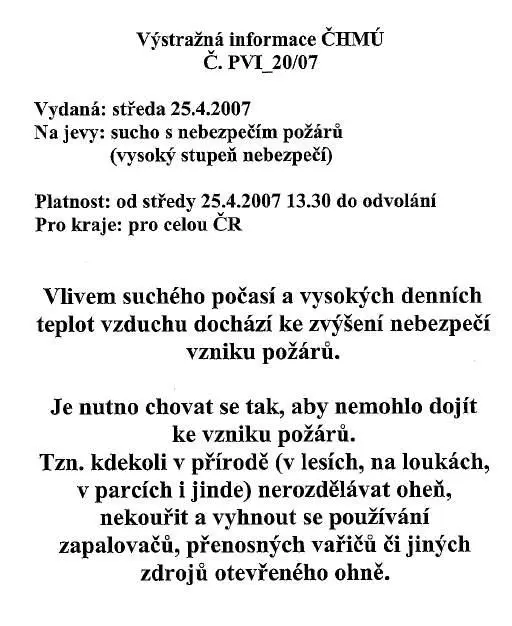 Výstražná informace ČHMÚ
Č. PVI_20/07

Vydaná: středa 25.4.2007
Na jevy: sucho s nebezpečím požárů
(vysoký stupeň nebezpečí)

Platnost: od středy 25.4.2007 13.30 do odvolání
Pro kraje: pro celou ČR

Vlivem suchého počasí a vysokých denních teplot vzduchu dochází ke zvýšení nebezpečí vzniku požárů.

Je nutno chovat se tak, aby nemohlo dojít ke vzniku požárů.
Tzn. kdekoli v přírodě (v lesích, na loukách, v parcích i jinde) nerozdělávat oheň, nekouřit a vyhnout se používání zapalovačů, přenosných vařičů či jiných zdrojů otevřeného ohně.